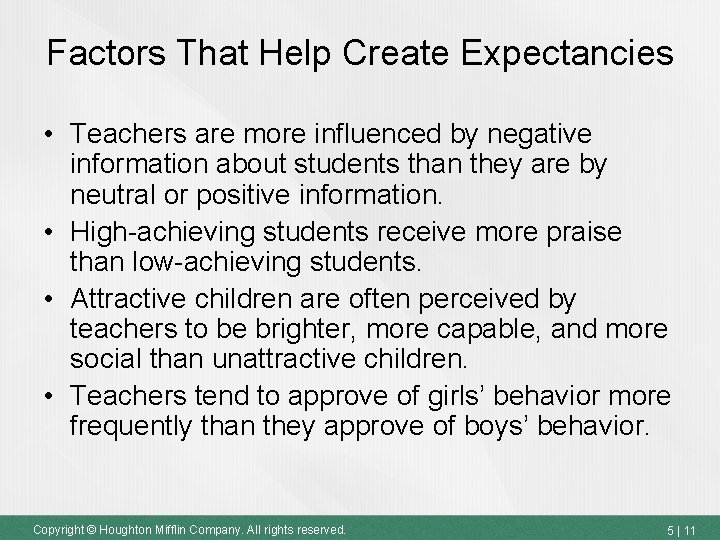 Factors That Help Create Expectancies

• Teachers are more influenced by negative information about students than they are by neutral or positive information.
• High-achieving students receive more praise than low-achieving students.
• Attractive children are often perceived by teachers to be brighter, more capable, and more social than unattractive children.
• Teachers tend to approve of girls’ behavior more frequently than they approve of boys’ behavior.

Copyright © Houghton Mifflin Company. All rights reserved.

5 | 11